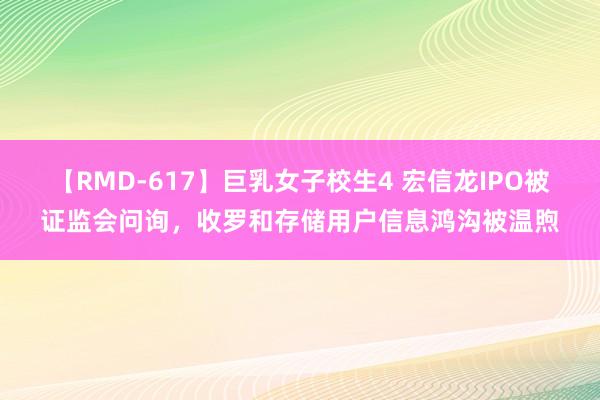 【RMD-617】巨乳女子校生4 宏信龙IPO被证监会问询，收罗和存储用户信息鸿沟被温煦